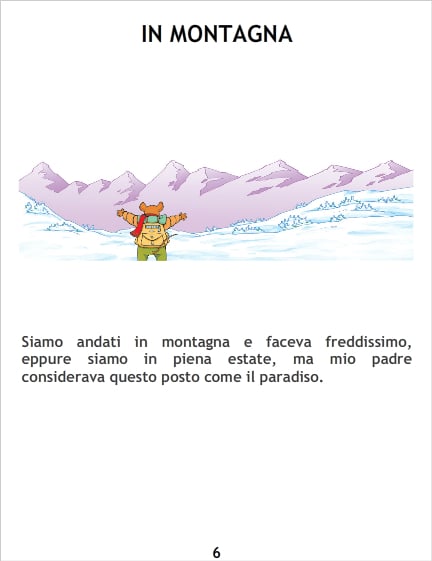 IN MONTAGNA

Siamo andati in montagna e faceva freddissimo, eppure siamo in piena estate, ma mio padre considerava questo posto come il paradiso.

6